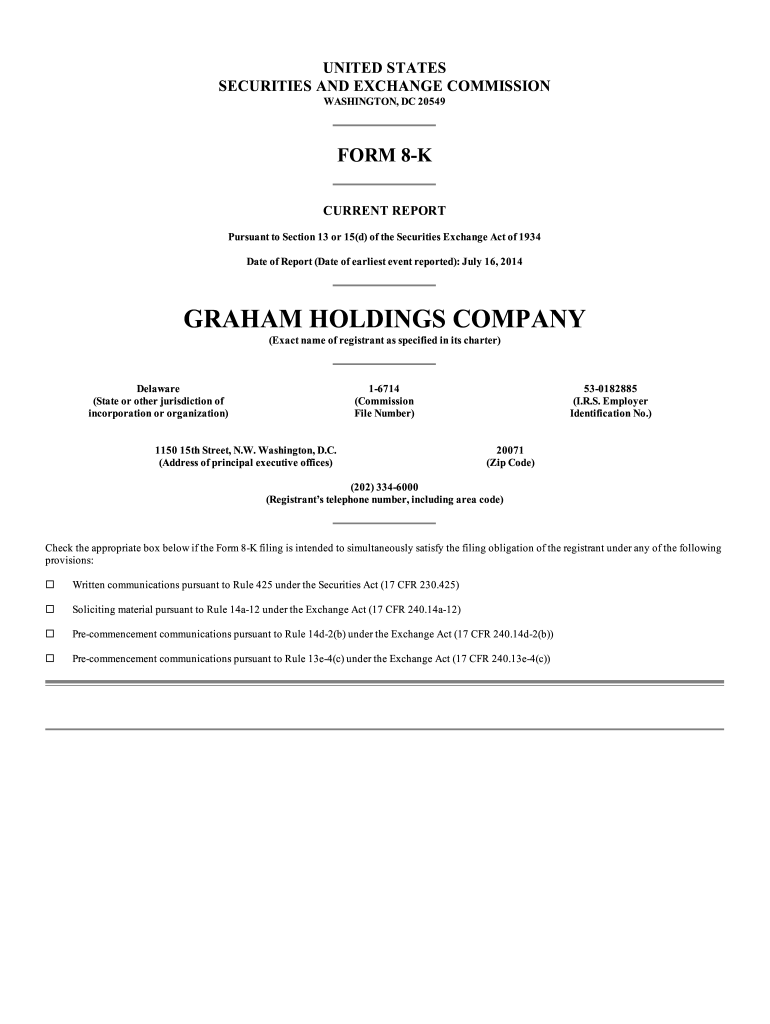 UNITED STATES
SECURITIES AND EXCHANGE COMMISSION
WASHINGTON, DC 20549

FORM 8-K

CURRENT REPORT

Pursuant to Section 13 or 15(d) of the Securities Exchange Act of 1934

Date of Report (Date of earliest event reported): July 16, 2014

GRAHAM HOLDINGS COMPANY
(Exact name of registrant as specified in its charter)

Delaware
(State or other jurisdiction of incorporation or organization)

1-6714
(Commission File Number)

53-0182885
(I.R.S. Employer Identification No.)

1150 15th Street, N.W. Washington, D.C.
(Address of principal executive offices)

20071
(Zip Code)

(202) 334-6000
(Registrant's telephone number, including area code)

Check the appropriate box below if the Form 8-K filing is intended to simultaneously satisfy the filing obligation of the registrant under any of the following provisions:

☐ Written communications pursuant to Rule 425 under the Securities Act (17 CFR 230.425)

☐ Soliciting material pursuant to Rule 14a-12 under the Exchange Act (17 CFR 240.14a-12)

☐ Pre-commencement communications pursuant to Rule 14d-2(b) under the Exchange Act (17 CFR 240.14d-2(b))

☐ Pre-commencement communications pursuant to Rule 13e-4(c) under the Exchange Act (17 CFR 240.13e-4(c))